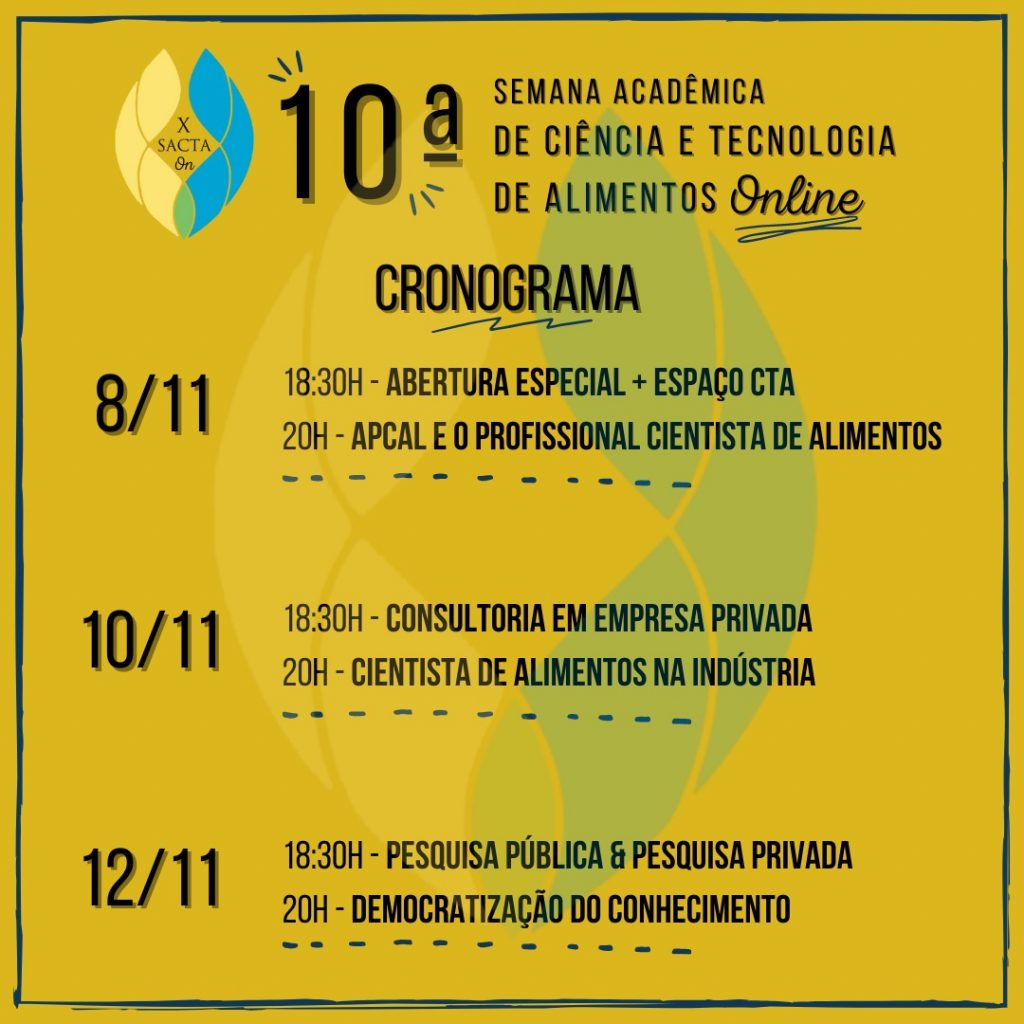 X
SACTA
On

10ª

SEMANA ACADÊMICA
DE CIÊNCIA E TECNOLOGIA
DE ALIMENTOS Online

CRONOGRAMA

8/11

18:30H - ABERTURA ESPECIAL + ESPAÇO CTA
20H - APCAL E O PROFISSIONAL CIENTISTA DE ALIMENTOS

10/11

18:30H - CONSULTORIA EM EMPRESA PRIVADA
20H - CIENTISTA DE ALIMENTOS NA INDÚSTRIA

12/11

18:30H - PESQUISA PÚBLICA & PESQUISA PRIVADA
20H - DEMOCRATIZAÇÃO DO CONHECIMENTO